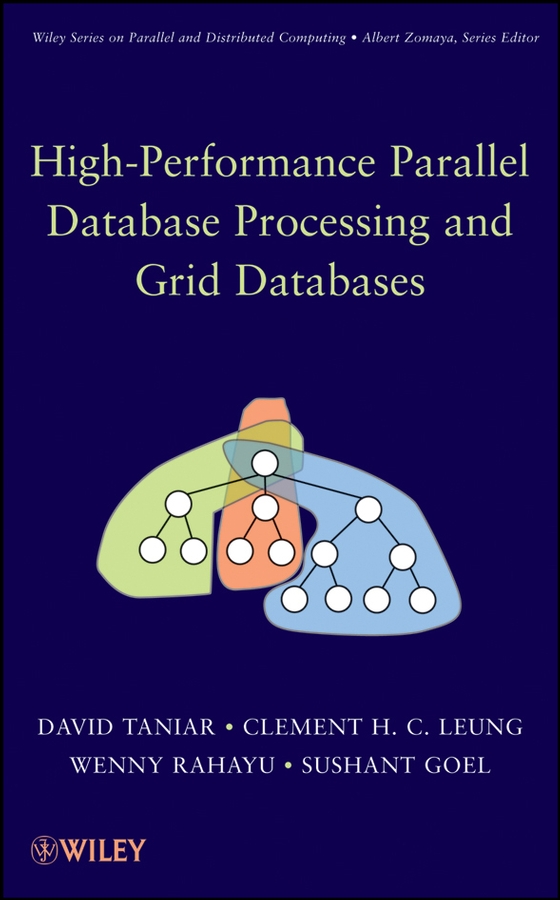 Wiley Series on Parallel and Distributed Computing • Albert Zomaya, Series Editor

High-Performance Parallel Database Processing and Grid Databases

DAVID TANIAR • CLEMENT H. C. LEUNG
WENNY RAHAYU • SUSHANT GOEL

WILEY